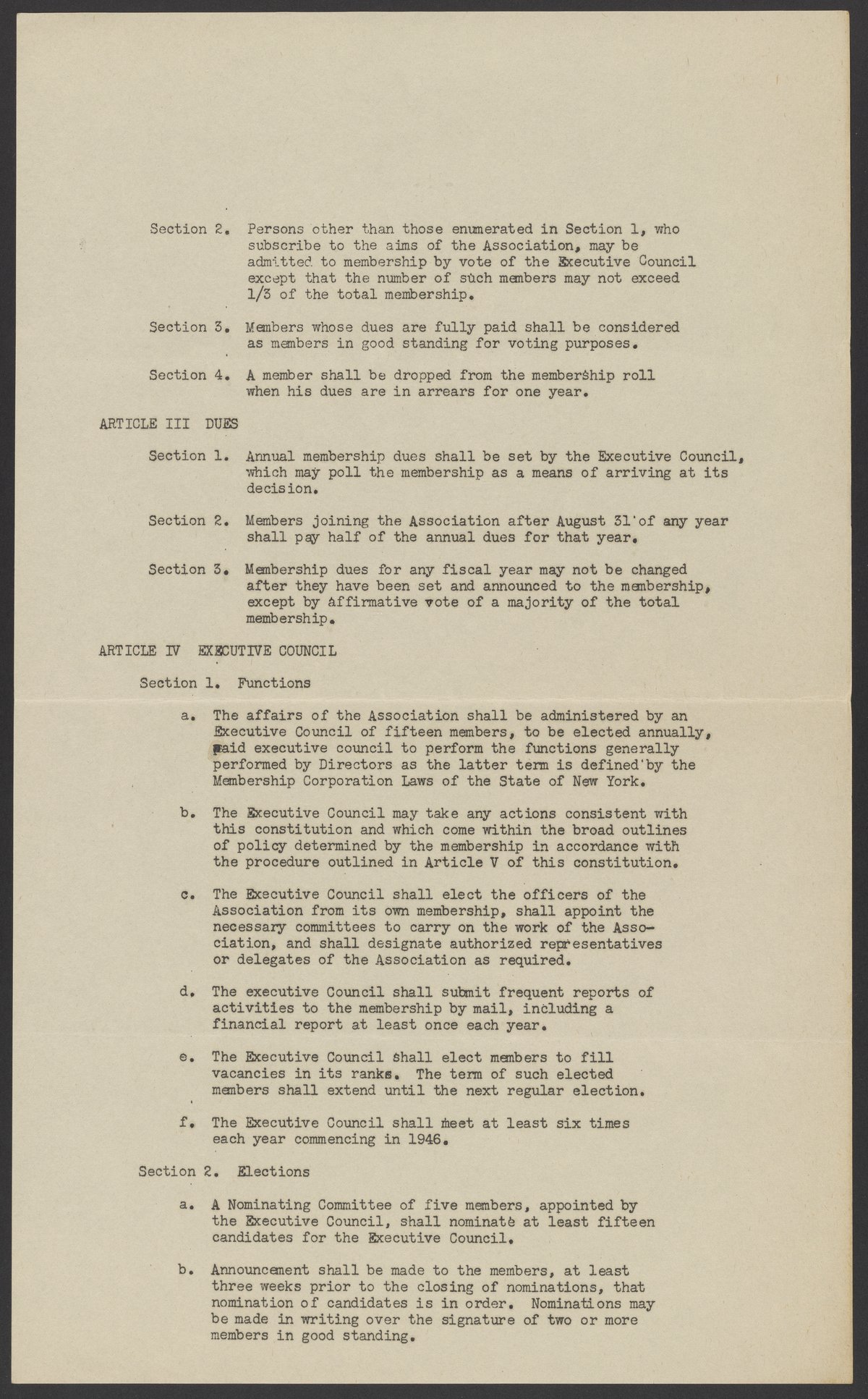 Section 2. Persons other than those enumerated in Section 1, who subscribe to the aims of the Association, may be admitted to membership by vote of the Executive Council except that the number of such members may not exceed 1/3 of the total membership.

Section 3. Members whose dues are fully paid shall be considered as members in good standing for voting purposes.

Section 4. A member shall be dropped from the membership roll when his dues are in arrears for one year.

ARTICLE III DUES

Section 1. Annual membership dues shall be set by the Executive Council, which may poll the membership as a means of arriving at its decision.

Section 2. Members joining the Association after August 31 of any year shall pay half of the annual dues for that year.

Section 3. Membership dues for any fiscal year may not be changed after they have been set and announced to the membership, except by affirmative vote of a majority of the total membership.

ARTICLE IV EXECUTIVE COUNCIL

Section 1. Functions

a. The affairs of the Association shall be administered by an Executive Council of fifteen members, to be elected annually, said executive council to perform the functions generally performed by Directors as the latter term is defined by the Membership Corporation Laws of the State of New York.

b. The Executive Council may take any actions consistent with this constitution and which come within the broad outlines of policy determined by the membership in accordance with the procedure outlined in Article V of this constitution.

c. The Executive Council shall elect the officers of the Association from its own membership, shall appoint the necessary committees to carry on the work of the Association, and shall designate authorized representatives or delegates of the Association as required.

d. The executive Council shall submit frequent reports of activities to the membership by mail, including a financial report at least once each year.

e. The Executive Council shall elect members to fill vacancies in its ranks. The term of such elected members shall extend until the next regular election.

f. The Executive Council shall meet at least six times each year commencing in 1946.

Section 2. Elections

a. A Nominating Committee of five members, appointed by the Executive Council, shall nominate at least fifteen candidates for the Executive Council.

b. Announcement shall be made to the members, at least three weeks prior to the closing of nominations, that nomination of candidates is in order. Nominations may be made in writing over the signature of two or more members in good standing.